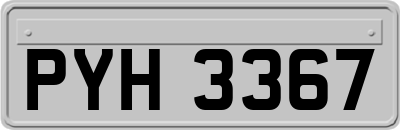 PYH 3367